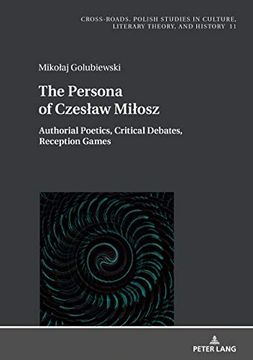 CROSS-ROADS. POLISH STUDIES IN CULTURE, LITERARY THEORY, AND HISTORY 11

Mikołaj Golubiewski

The Persona of Czesław Miłosz

Authorial Poetics, Critical Debates, Reception Games

PETER LANG